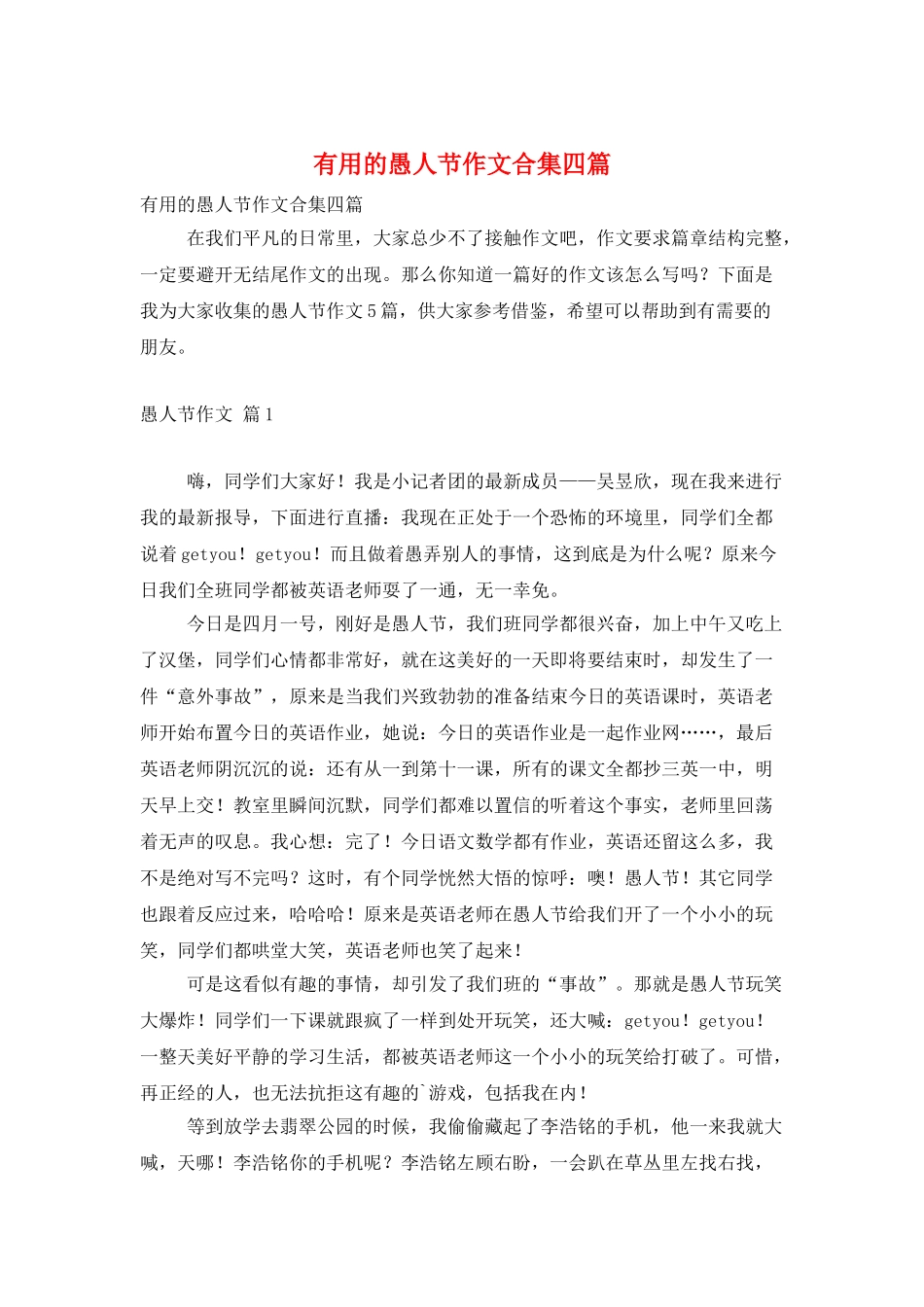 有用的愚人节作文合集四篇

有用的愚人节作文合集四篇

在我们平凡的日常里，大家总少不了接触作文吧，作文要求篇章结构完整，一定要避开无结尾作文的出现。那么你知道一篇好的作文该怎么写吗？下面是我为大家收集的愚人节作文5篇，供大家参考借鉴，希望可以帮助到有需要的朋友。

愚人节作文 篇1

嗨，同学们大家好！我是小记者团的最新成员——吴昱欣，现在我来进行我的最新报导，下面进行直播：我现在正处于一个恐怖的环境里，同学们全都说着getyou！getyou！而且做着愚弄别人的事情，这到底是为什么呢？原来今日我们全班同学都被英语老师耍了一通，无一幸免。

今日是四月一号，刚好是愚人节，我们班同学都很兴奋，加上中午又吃上了汉堡，同学们心情都非常好，就在这美好的一天即将要结束时，却发生了一件“意外事故”，原来是当我们兴致勃勃的准备结束今日的英语课时，英语老师开始布置今日的英语作业，她说：今日的英语作业是一起作业网……，最后英语老师阴沉沉的说：还有从一到第十一课，所有的课文全都抄三英一中，明天早上交！教室里瞬间沉默，同学们都难以置信的听着这个事实，老师里回荡着无声的叹息。我心想：完了！今日语文数学都有作业，英语还留这么多，我不是绝对写不完吗？这时，有个同学恍然大悟的惊呼：噢！愚人节！其它同学也跟着反应过来，哈哈哈！原来是英语老师在愚人节给我们开了一个小小的玩笑，同学们都哄堂大笑，英语老师也笑了起来！

可是这看似有趣的事情，却引发了我们班的“事故”。那就是愚人节玩笑大爆炸！同学们一下课就跟疯了一样到处开玩笑，还大喊：getyou！getyou！一整天美好平静的学习生活，都被英语老师这一个小小的玩笑给打破了。可惜，再正经的人，也无法抗拒这有趣的`游戏，包括我在内！

等到放学去翡翠公园的时候，我偷偷藏起了李浩铭的手机，他一来我就大喊，天哪！李浩铭你的手机呢？李浩铭左顾右盼，一会趴在草丛里左找右找，